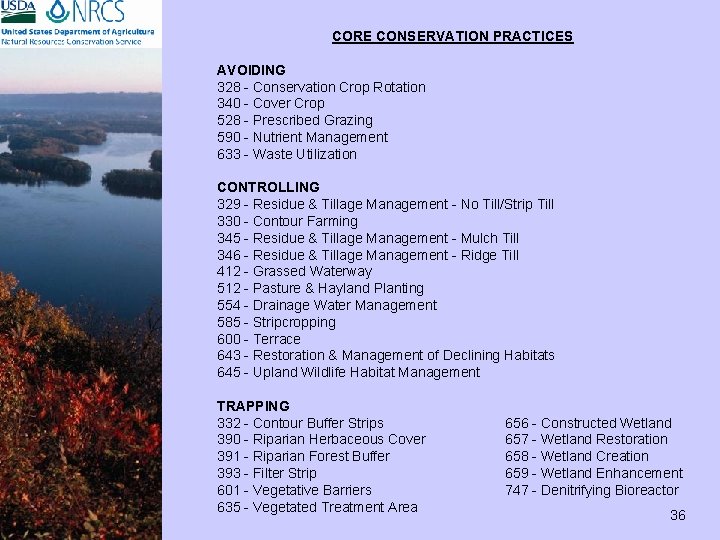 USDA NRCS
United States Department of Agriculture
Natural Resources Conservation Service

CORE CONSERVATION PRACTICES

AVOIDING
328 - Conservation Crop Rotation
340 - Cover Crop
528 - Prescribed Grazing
590 - Nutrient Management
633 - Waste Utilization

CONTROLLING
329 - Residue & Tillage Management - No Till/Strip Till
330 - Contour Farming
345 - Residue & Tillage Management - Mulch Till
346 - Residue & Tillage Management - Ridge Till
412 - Grassed Waterway
512 - Pasture & Hayland Planting
554 - Drainage Water Management
585 - Stripcropping
600 - Terrace
643 - Restoration & Management of Declining Habitats
645 - Upland Wildlife Habitat Management

TRAPPING
332 - Contour Buffer Strips
390 - Riparian Herbaceous Cover
391 - Riparian Forest Buffer
393 - Filter Strip
601 - Vegetative Barriers
635 - Vegetated Treatment Area

656 - Constructed Wetland
657 - Wetland Restoration
658 - Wetland Creation
659 - Wetland Enhancement
747 - Denitrifying Bioreactor

36